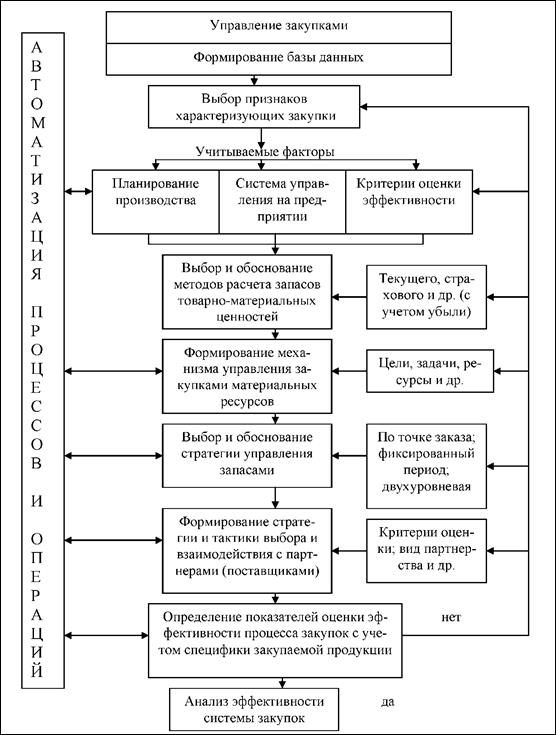 АВТОМАТИЗАЦИЯ ПРОЦЕССОВ И ОПЕРАЦИЙ

Управление закупками

Формирование базы данных

Выбор признаков характеризующих закупки

Учитываемые факторы

Планирование производства

Система управления на предприятии

Критерии оценки эффективности

Выбор и обоснование методов расчета запасов товарно-материальных ценностей

Текущего, страхового и др. (с учетом убыли)

Формирование механизма управления закупками материальных ресурсов

Цели, задачи, ресурсы и др.

Выбор и обоснование стратегии управления запасами

По точке заказа; фиксированный период; двухуровневая

Формирование стратегии и тактики выбора и взаимодействия с партнерами (поставщиками)

Критерии оценки; вид партнерства и др.

Определение показателей оценки эффективности процесса закупок с учетом специфики закупаемой продукции

нет

Анализ эффективности системы закупок

да